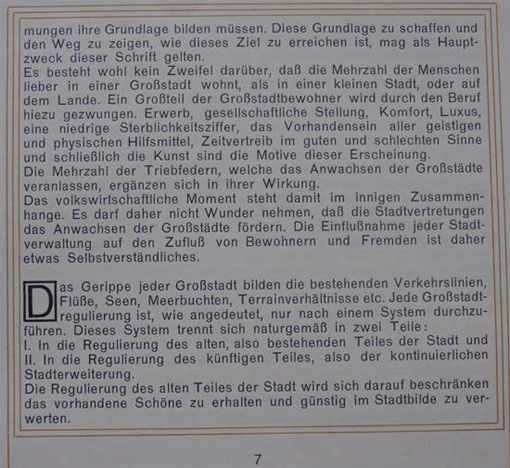 mungen ihre Grundlage bilden müssen. Diese Grundlage zu schaffen und den Weg zu zeigen, wie dieses Ziel zu erreichen ist, mag als Hauptzweck dieser Schrift gelten.
Es besteht wohl kein Zweifel darüber, daß die Mehrzahl der Menschen lieber in einer Großstadt wohnt, als in einer kleinen Stadt, oder auf dem Lande. Ein Großteil der Großstadtbewohner wird durch den Beruf hiezu gezwungen. Erwerb, gesellschaftliche Stellung, Komfort, Luxus, eine niedrige Sterblichkeitsziffer, das Vorhandensein aller geistigen und physischen Hilfsmittel, Zeitvertreib im guten und schlechten Sinne und schließlich die Kunst sind die Motive dieser Erscheinung.
Die Mehrzahl der Triebfedern, welche das Anwachsen der Großstädte veranlassen, ergänzen sich in ihrer Wirkung.
Das volkswirtschaftliche Moment steht damit im innigen Zusammenhange. Es darf daher nicht Wunder nehmen, daß die Stadtvertretungen das Anwachsen der Großstädte fördern. Die Einflußnahme jeder Stadtverwaltung auf den Zufluß von Bewohnern und Fremden ist daher etwas Selbstverständliches.

Das Gerippe jeder Großstadt bilden die bestehenden Verkehrslinien, Flüße, Seen, Meerbuchten, Terrainverhältnisse etc. Jede Großstadtregulierung ist, wie angedeutet, nur nach einem System durchzuführen. Dieses System trennt sich naturgemäß in zwei Teile:
I. In die Regulierung des alten, also bestehenden Teiles der Stadt und
II. In die Regulierung des künftigen Teiles, also der kontinuierlichen Stadterweiterung.
Die Regulierung des alten Teiles der Stadt wird sich darauf beschränken das vorhandene Schöne zu erhalten und günstig im Stadtbilde zu verwerten.

7